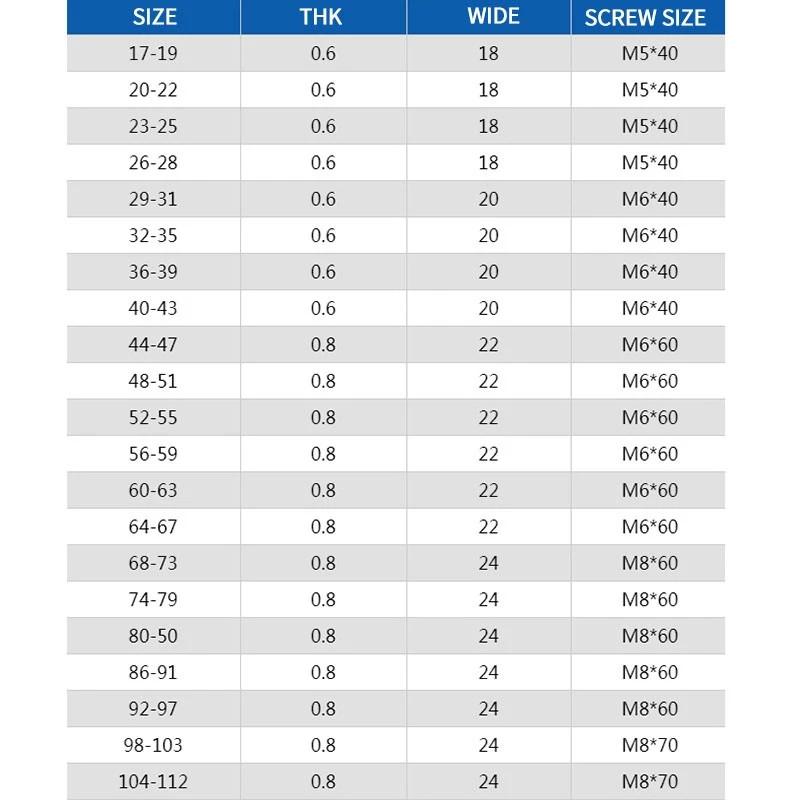 | SIZE | THK | WIDE | SCREW SIZE |
|---|---|---|---|
| 17-19 | 0.6 | 18 | M5*40 |
| 20-22 | 0.6 | 18 | M5*40 |
| 23-25 | 0.6 | 18 | M5*40 |
| 26-28 | 0.6 | 18 | M5*40 |
| 29-31 | 0.6 | 20 | M6*40 |
| 32-35 | 0.6 | 20 | M6*40 |
| 36-39 | 0.6 | 20 | M6*40 |
| 40-43 | 0.6 | 20 | M6*40 |
| 44-47 | 0.8 | 22 | M6*60 |
| 48-51 | 0.8 | 22 | M6*60 |
| 52-55 | 0.8 | 22 | M6*60 |
| 56-59 | 0.8 | 22 | M6*60 |
| 60-63 | 0.8 | 22 | M6*60 |
| 64-67 | 0.8 | 22 | M6*60 |
| 68-73 | 0.8 | 24 | M8*60 |
| 74-79 | 0.8 | 24 | M8*60 |
| 80-50 | 0.8 | 24 | M8*60 |
| 86-91 | 0.8 | 24 | M8*60 |
| 92-97 | 0.8 | 24 | M8*60 |
| 98-103 | 0.8 | 24 | M8*70 |
| 104-112 | 0.8 | 24 | M8*70 |